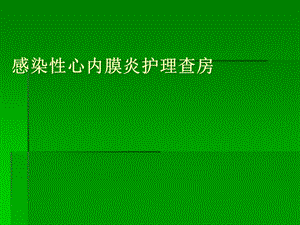 感染性心内膜炎护理查房